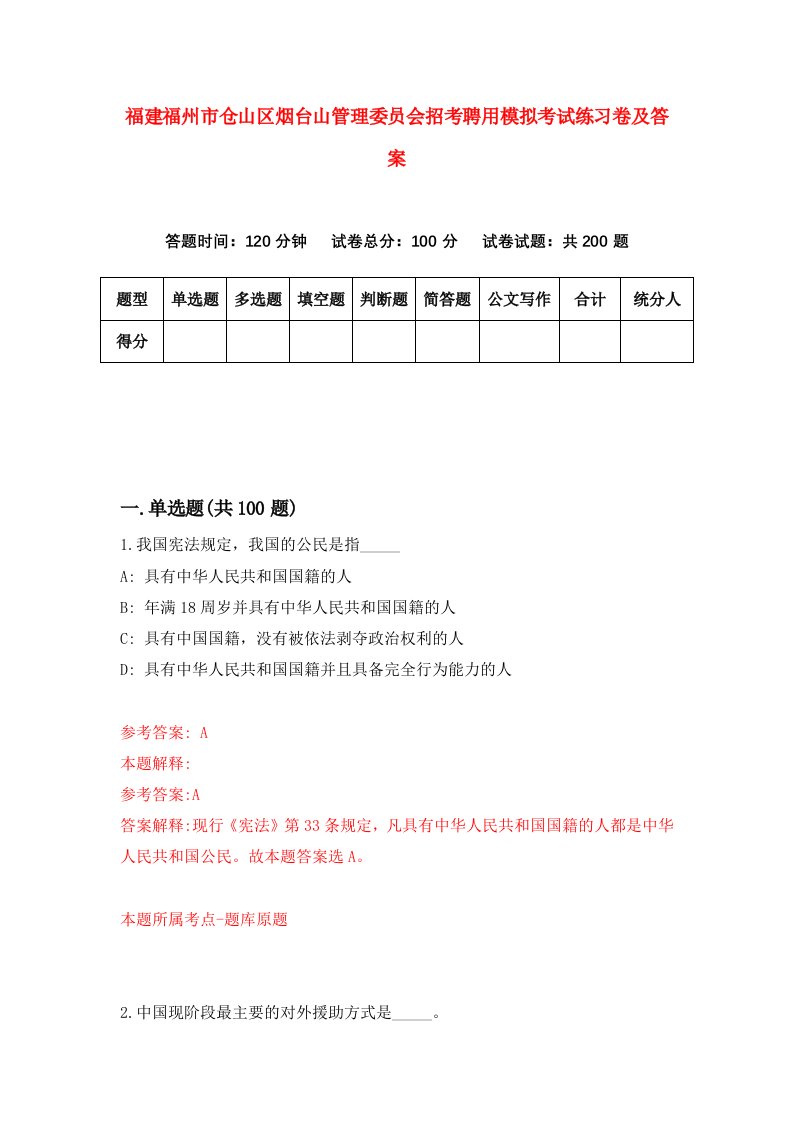 福建福州市仓山区烟台山管理委员会招考聘用模拟考试练习卷及答案

答题时间：120 分钟　试卷总分：100 分　试卷试题：共 200 题

| 题型 | 单选题 | 多选题 | 填空题 | 判断题 | 简答题 | 公文写作 | 合计 | 统分人 |
|---|---|---|---|---|---|---|---|---|
| 得分 | | | | | | | | |

一.单选题(共 100 题)

1.我国宪法规定，我国的公民是指_____

A: 具有中华人民共和国国籍的人

B: 年满 18 周岁并具有中华人民共和国国籍的人

C: 具有中国国籍，没有被依法剥夺政治权利的人

D: 具有中华人民共和国国籍并且具备完全行为能力的人

参考答案: A

本题解释:

参考答案:A

答案解释:现行《宪法》第 33 条规定，凡具有中华人民共和国国籍的人都是中华人民共和国公民。故本题答案选 A。

本题所属考点-题库原题

2.中国现阶段最主要的对外援助方式是_____。